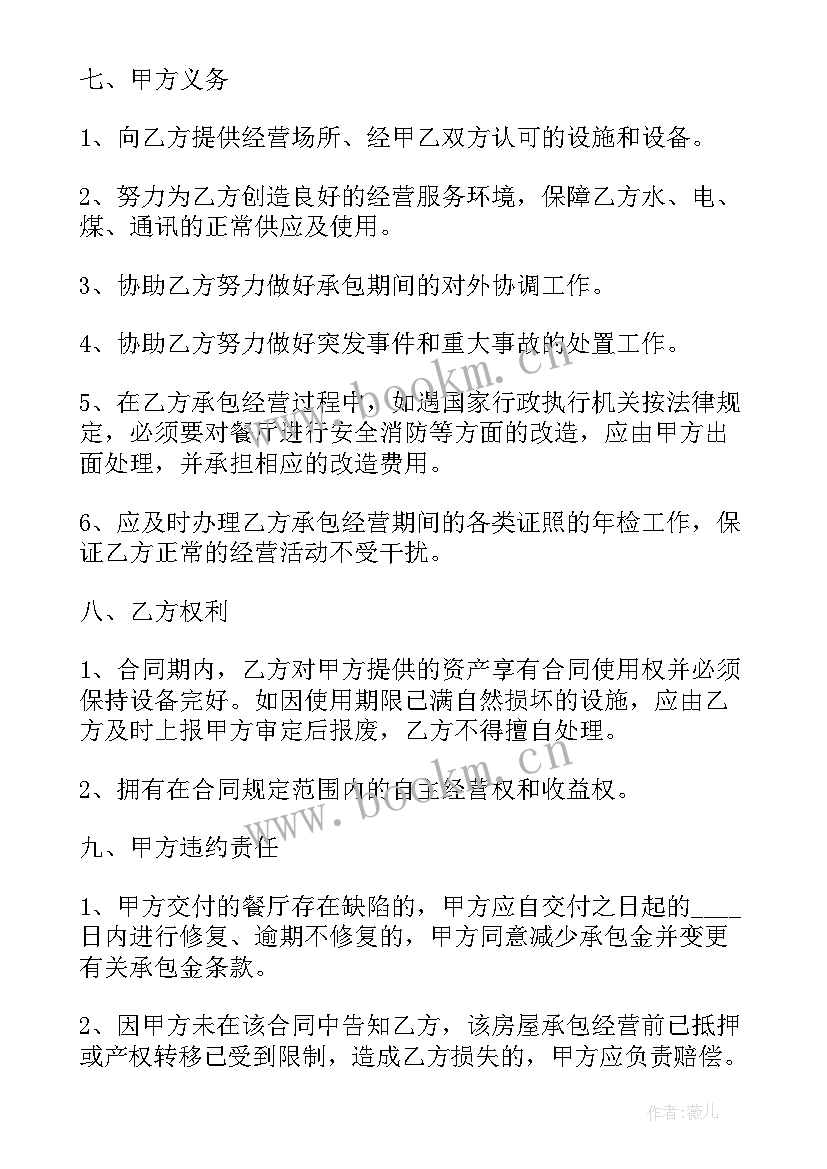 七、甲方义务

1、向乙方提供经营场所、经甲乙双方认可的设施和设备。

2、努力为乙方创造良好的经营服务环境，保障乙方水、电、煤、通讯的正常供应及使用。

3、协助乙方努力做好承包期间的对外协调工作。

4、协助乙方努力做好突发事件和重大事故的处置工作。

5、在乙方承包经营过程中，如遇国家行政执行机关按法律规定，必须要对餐厅进行安全消防等方面的改造，应由甲方出面处理，并承担相应的改造费用。

6、应及时办理乙方承包经营期间的各类证照的年检工作，保证乙方正常的经营活动不受干扰。

八、乙方权利

1、合同期内，乙方对甲方提供的资产享有合同使用权并必须保持设备完好。如因使用期限已满自然损坏的设施，应由乙方及时上报甲方审定后报废，乙方不得擅自处理。

2、拥有在合同规定范围内的自主经营权和收益权。

九、甲方违约责任

1、甲方交付的餐厅存在缺陷的，甲方应自交付之日起的____日内进行修复、逾期不修复的，甲方同意减少承包金并变更有关承包金条款。

2、因甲方未在该合同中告知乙方，该房屋承包经营前已抵押或产权转移已受到限制，造成乙方损失的，甲方应负责赔偿。

www.bookm.com

作者:薇儿